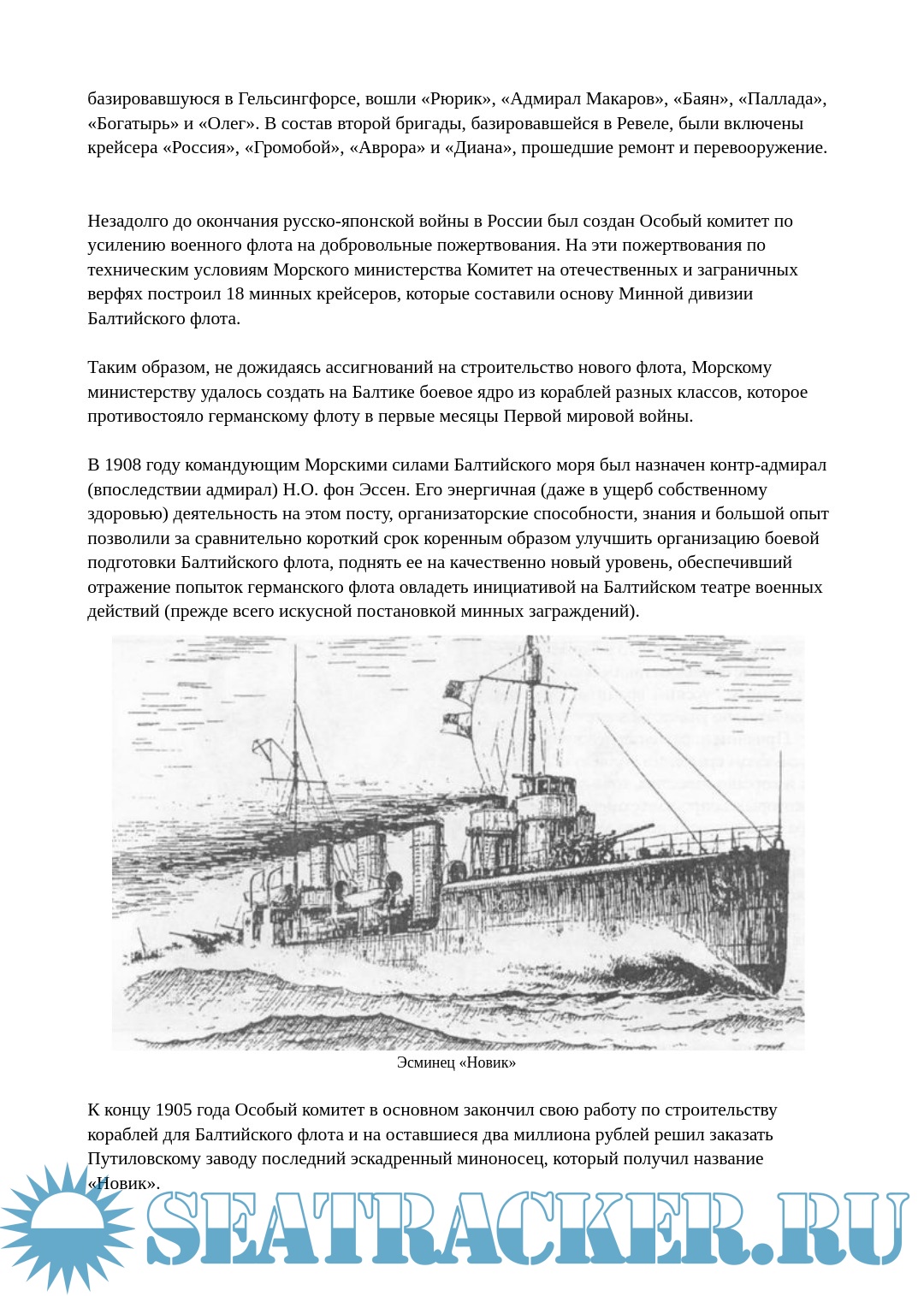 базировавшуюся в Гельсингфорсе, вошли «Рюрик», «Адмирал Макаров», «Баян», «Паллада», «Богатырь» и «Олег». В состав второй бригады, базировавшейся в Ревеле, были включены крейсера «Россия», «Громобой», «Аврора» и «Диана», прошедшие ремонт и перевооружение.

Незадолго до окончания русско-японской войны в России был создан Особый комитет по усилению военного флота на добровольные пожертвования. На эти пожертвования по техническим условиям Морского министерства Комитет на отечественных и заграничных верфях построил 18 минных крейсеров, которые составили основу Минной дивизии Балтийского флота.

Таким образом, не дожидаясь ассигнований на строительство нового флота, Морскому министерству удалось создать на Балтике боевое ядро из кораблей разных классов, которое противостояло германскому флоту в первые месяцы Первой мировой войны.

В 1908 году командующим Морскими силами Балтийского моря был назначен контр-адмирал (впоследствии адмирал) Н.О. фон Эссен. Его энергичная (даже в ущерб собственному здоровью) деятельность на этом посту, организаторские способности, знания и большой опыт позволили за сравнительно короткий срок коренным образом улучшить организацию боевой подготовки Балтийского флота, поднять ее на качественно новый уровень, обеспечивший отражение попыток германского флота овладеть инициативой на Балтийском театре военных действий (прежде всего искусной постановкой минных заграждений).

Эсминец «Новик»

К концу 1905 года Особый комитет в основном закончил свою работу по строительству кораблей для Балтийского флота и на оставшиеся два миллиона рублей решил заказать Путиловскому заводу последний эскадренный миноносец, который получил название «Новик».

SEATRACKER.RU